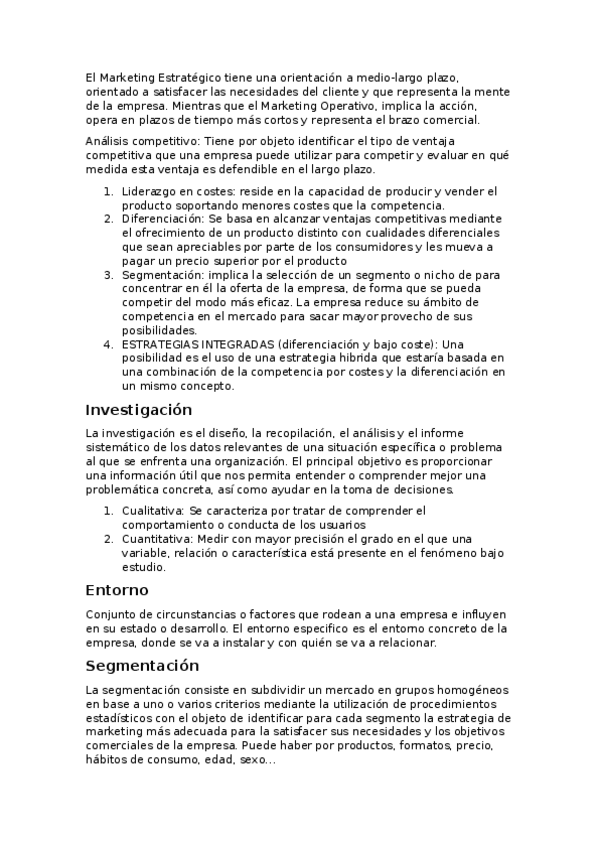 El Marketing Estratégico tiene una orientación a medio-largo plazo, orientado a satisfacer las necesidades del cliente y que representa la mente de la empresa. Mientras que el Marketing Operativo, implica la acción, opera en plazos de tiempo más cortos y representa el brazo comercial.

Análisis competitivo: Tiene por objeto identificar el tipo de ventaja competitiva que una empresa puede utilizar para competir y evaluar en qué medida esta ventaja es defendible en el largo plazo.

1. Liderazgo en costes: reside en la capacidad de producir y vender el producto soportando menores costes que la competencia.
2. Diferenciación: Se basa en alcanzar ventajas competitivas mediante el ofrecimiento de un producto distinto con cualidades diferenciales que sean apreciables por parte de los consumidores y les mueva a pagar un precio superior por el producto
3. Segmentación: implica la selección de un segmento o nicho de para concentrar en él la oferta de la empresa, de forma que se pueda competir del modo más eficaz. La empresa reduce su ámbito de competencia en el mercado para sacar mayor provecho de sus posibilidades.
4. ESTRATEGIAS INTEGRADAS (diferenciación y bajo coste): Una posibilidad es el uso de una estrategia hibrida que estaría basada en una combinación de la competencia por costes y la diferenciación en un mismo concepto.

Investigación

La investigación es el diseño, la recopilación, el análisis y el informe sistemático de los datos relevantes de una situación específica o problema al que se enfrenta una organización. El principal objetivo es proporcionar una información útil que nos permita entender o comprender mejor una problemática concreta, así como ayudar en la toma de decisiones.

1. Cualitativa: Se caracteriza por tratar de comprender el comportamiento o conducta de los usuarios
2. Cuantitativa: Medir con mayor precisión el grado en el que una variable, relación o característica está presente en el fenómeno bajo estudio.

Entorno

Conjunto de circunstancias o factores que rodean a una empresa e influyen en su estado o desarrollo. El entorno específico es el entorno concreto de la empresa, donde se va a instalar y con quién se va a relacionar.

Segmentación

La segmentación consiste en subdividir un mercado en grupos homogéneos en base a uno o varios criterios mediante la utilización de procedimientos estadísticos con el objeto de identificar para cada segmento la estrategia de marketing más adecuada para la satisfacer sus necesidades y los objetivos comerciales de la empresa. Puede haber por productos, formatos, precio, hábitos de consumo, edad, sexo…